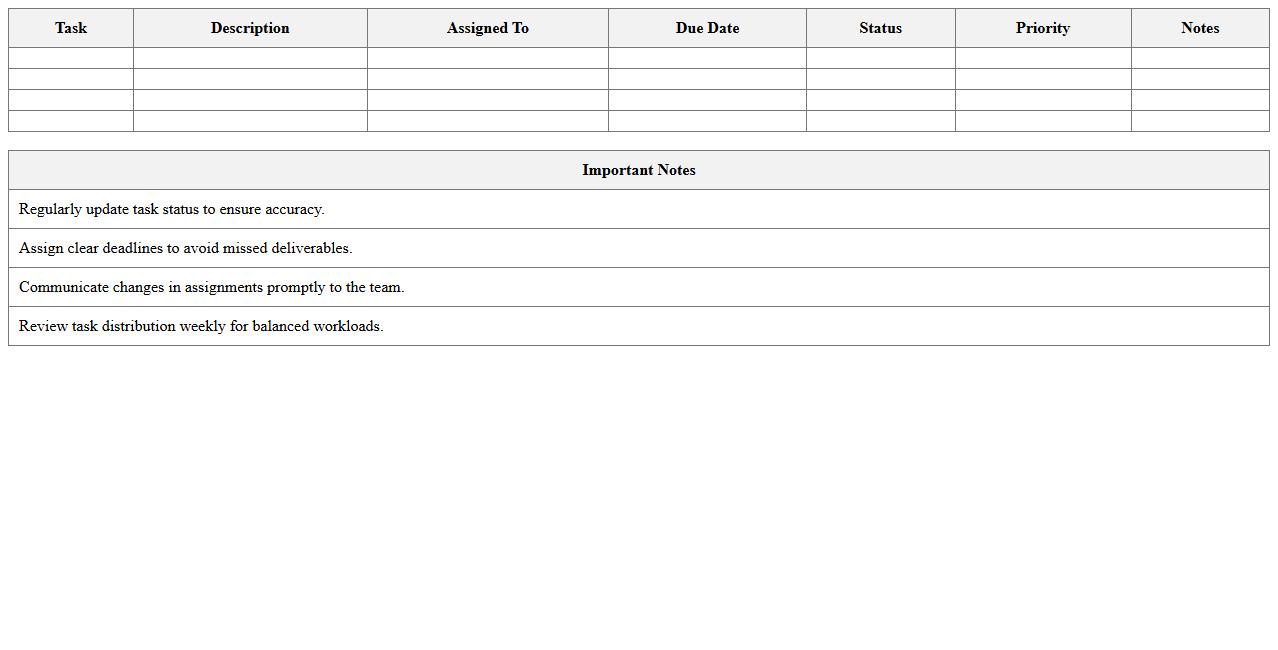 | Task | Description | Assigned To | Due Date | Status | Priority | Notes |
|---|---|---|---|---|---|---|
| | | | | | | |
| | | | | | | |
| | | | | | | |
| | | | | | | |

| Important Notes |
|---|
| Regularly update task status to ensure accuracy. |
| Assign clear deadlines to avoid missed deliverables. |
| Communicate changes in assignments promptly to the team. |
| Review task distribution weekly for balanced workloads. |